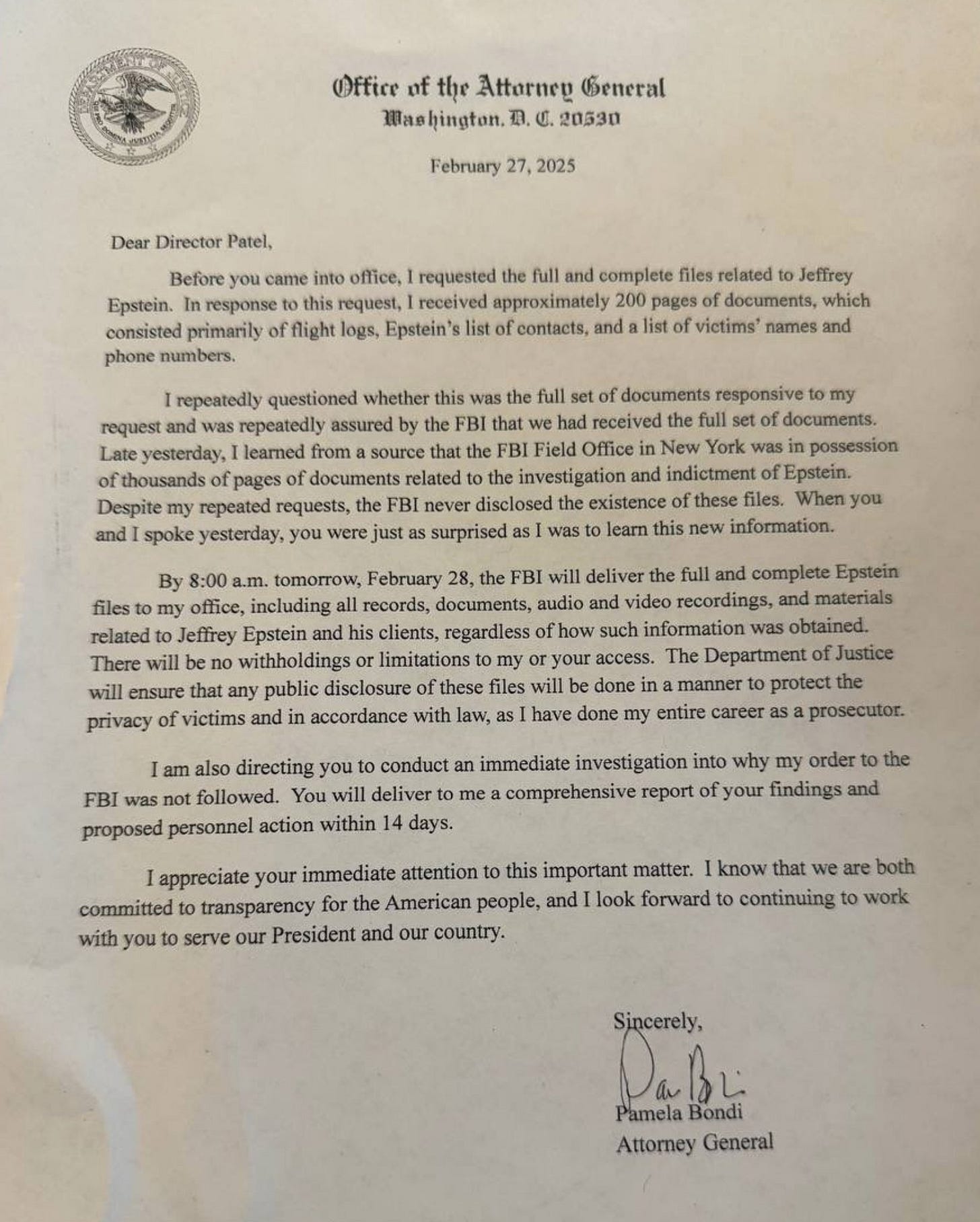 DEPARTMENT OF JUSTICE
QUI PRO DOMINA JUSTITIA SEQUITUR

Office of the Attorney General
Washington, D. C. 20530

February 27, 2025

Dear Director Patel,

Before you came into office, I requested the full and complete files related to Jeffrey Epstein. In response to this request, I received approximately 200 pages of documents, which consisted primarily of flight logs, Epstein's list of contacts, and a list of victims' names and phone numbers.

I repeatedly questioned whether this was the full set of documents responsive to my request and was repeatedly assured by the FBI that we had received the full set of documents. Late yesterday, I learned from a source that the FBI Field Office in New York was in possession of thousands of pages of documents related to the investigation and indictment of Epstein. Despite my repeated requests, the FBI never disclosed the existence of these files. When you and I spoke yesterday, you were just as surprised as I was to learn this new information.

By 8:00 a.m. tomorrow, February 28, the FBI will deliver the full and complete Epstein files to my office, including all records, documents, audio and video recordings, and materials related to Jeffrey Epstein and his clients, regardless of how such information was obtained. There will be no withholdings or limitations to my or your access. The Department of Justice will ensure that any public disclosure of these files will be done in a manner to protect the privacy of victims and in accordance with law, as I have done my entire career as a prosecutor.

I am also directing you to conduct an immediate investigation into why my order to the FBI was not followed. You will deliver to me a comprehensive report of your findings and proposed personnel action within 14 days.

I appreciate your immediate attention to this important matter. I know that we are both committed to transparency for the American people, and I look forward to continuing to work with you to serve our President and our country.

Sincerely,

Pam Bondi

Pamela Bondi
Attorney General